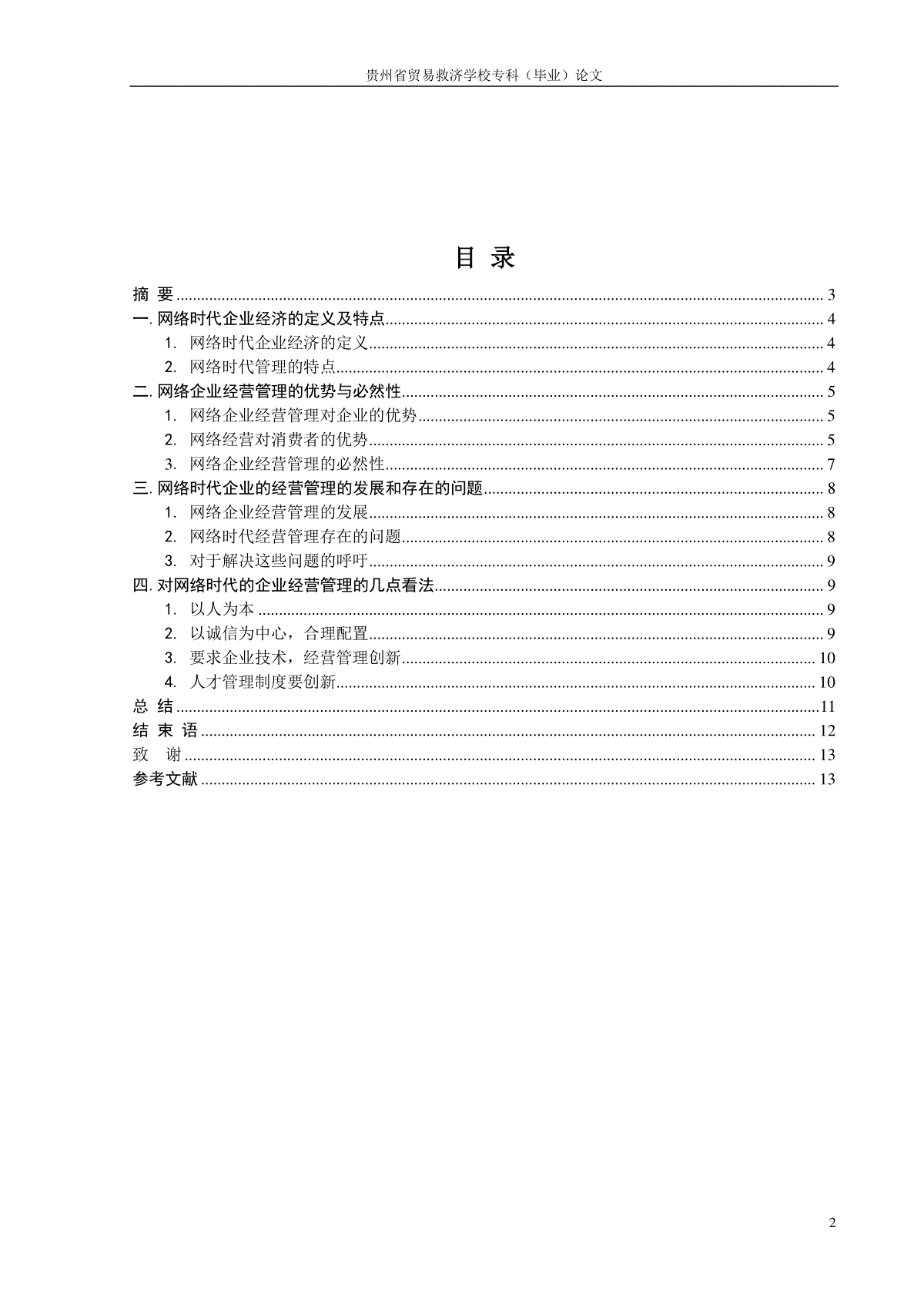 贵州省贸易救济学校专科（毕业）论文

目 录

摘 要 .......... 3
一. 网络时代企业经济的定义及特点 .......... 4
1. 网络时代企业经济的定义 .......... 4
2. 网络时代管理的特点 .......... 4
二. 网络企业经营管理的优势与必然性 .......... 5
1. 网络企业经营管理对企业的优势 .......... 5
2. 网络经营对消费者的优势 .......... 5
3. 网络企业经营管理的必然性 .......... 7
三. 网络时代企业的经营管理的发展和存在的问题 .......... 8
1. 网络企业经营管理的发展 .......... 8
2. 网络时代经营管理存在的问题 .......... 8
3. 对于解决这些问题的呼吁 .......... 9
四. 对网络时代的企业经营管理的几点看法 .......... 9
1. 以人为本 .......... 9
2. 以诚信为中心，合理配置 .......... 9
3. 要求企业技术，经营管理创新 .......... 10
4. 人才管理制度要创新 .......... 10
总 结 .......... 11
结 束 语 .......... 12
致 谢 .......... 13
参考文献 .......... 13

2